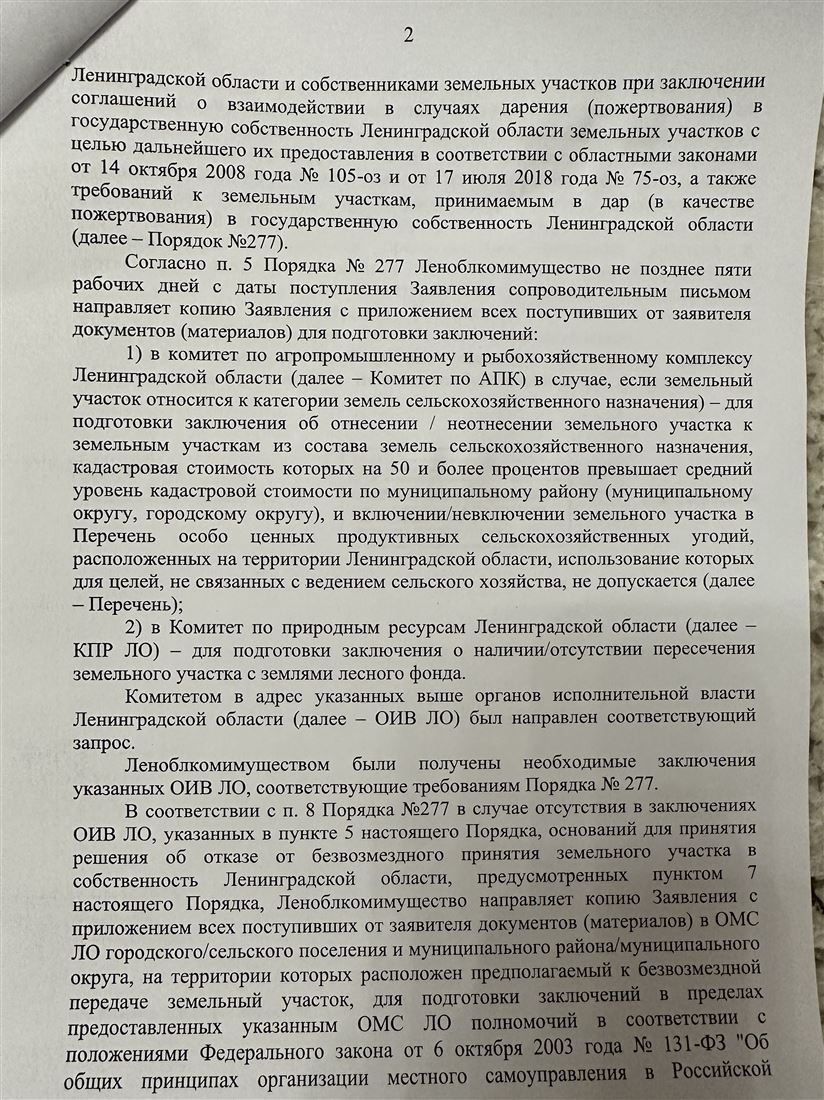 2

Ленинградской области и собственниками земельных участков при заключении соглашений о взаимодействии в случаях дарения (пожертвования) в государственную собственность Ленинградской области земельных участков с целью дальнейшего их предоставления в соответствии с областными законами от 14 октября 2008 года № 105-оз и от 17 июля 2018 года № 75-оз, а также требований к земельным участкам, принимаемым в дар (в качестве пожертвования) в государственную собственность Ленинградской области (далее – Порядок №277).

Согласно п. 5 Порядка № 277 Леноблкомимущество не позднее пяти рабочих дней с даты поступления Заявления сопроводительным письмом направляет копию Заявления с приложением всех поступивших от заявителя документов (материалов) для подготовки заключений:

1) в комитет по агропромышленному и рыбохозяйственному комплексу Ленинградской области (далее – Комитет по АПК) в случае, если земельный участок относится к категории земель сельскохозяйственного назначения) – для подготовки заключения об отнесении / неотнесении земельного участка к земельным участкам из состава земель сельскохозяйственного назначения, кадастровая стоимость которых на 50 и более процентов превышает средний уровень кадастровой стоимости по муниципальному району (муниципальному округу, городскому округу), и включении/невключении земельного участка в Перечень особо ценных продуктивных сельскохозяйственных угодий, расположенных на территории Ленинградской области, использование которых для целей, не связанных с ведением сельского хозяйства, не допускается (далее – Перечень);

2) в Комитет по природным ресурсам Ленинградской области (далее – КПР ЛО) – для подготовки заключения о наличии/отсутствии пересечения земельного участка с землями лесного фонда.

Комитетом в адрес указанных выше органов исполнительной власти Ленинградской области (далее – ОИВ ЛО) был направлен соответствующий запрос.

Леноблкомимуществом были получены необходимые заключения указанных ОИВ ЛО, соответствующие требованиям Порядка № 277.

В соответствии с п. 8 Порядка №277 в случае отсутствия в заключениях ОИВ ЛО, указанных в пункте 5 настоящего Порядка, оснований для принятия решения об отказе от безвозмездного принятия земельного участка в собственность Ленинградской области, предусмотренных пунктом 7 настоящего Порядка, Леноблкомимущество направляет копию Заявления с приложением всех поступивших от заявителя документов (материалов) в ОМС ЛО городского/сельского поселения и муниципального района/муниципального округа, на территории которых расположен предполагаемый к безвозмездной передаче земельный участок, для подготовки заключений в пределах предоставленных указанным ОМС ЛО полномочий в соответствии с положениями Федерального закона от 6 октября 2003 года № 131-ФЗ "Об общих принципах организации местного самоуправления в Российской